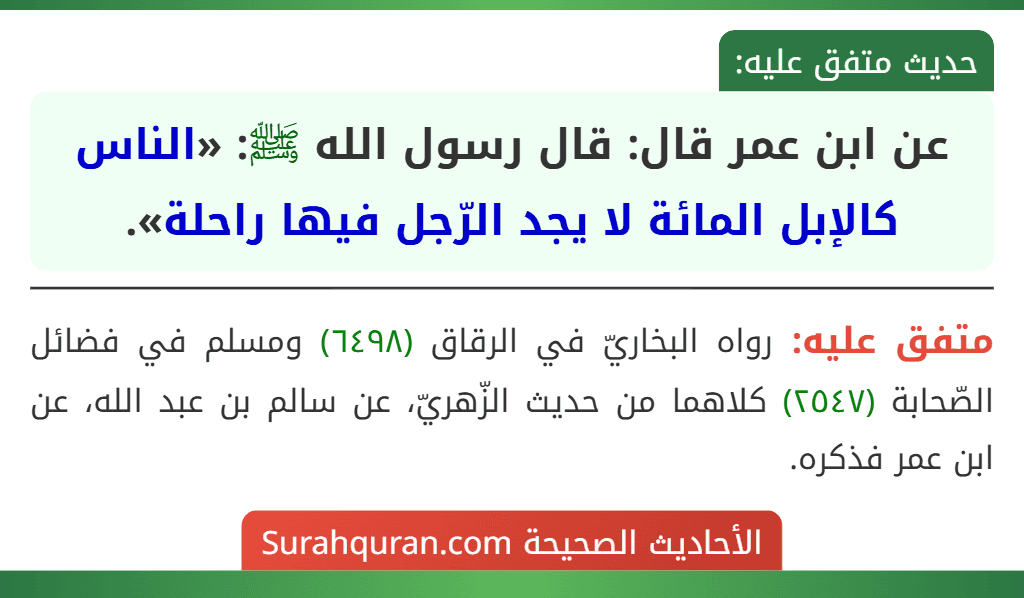 حديث متفق عليه:

عن ابن عمر قال: قال رسول الله ﷺ: «الناس كالإبل المائة لا يجد الرّجل فيها راحلة».

متفق عليه: رواه البخاريّ في الرقاق (٦٤٩٨) ومسلم في فضائل الصّحابة (٢٥٤٧) كلاهما من حديث الزّهريّ، عن سالم بن عبد الله، عن ابن عمر فذكره.

الأحاديث الصحيحة Surahquran.com